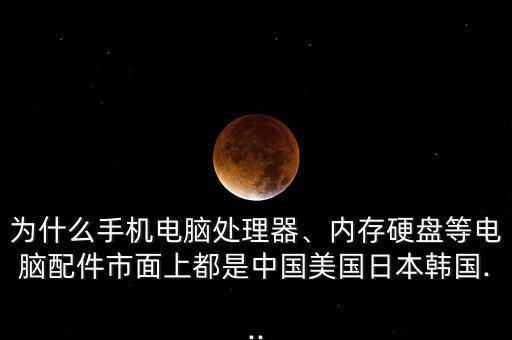 为什么手机电脑处理器、内存硬盘等电脑配件市面上都是中国美国日本韩国.

..